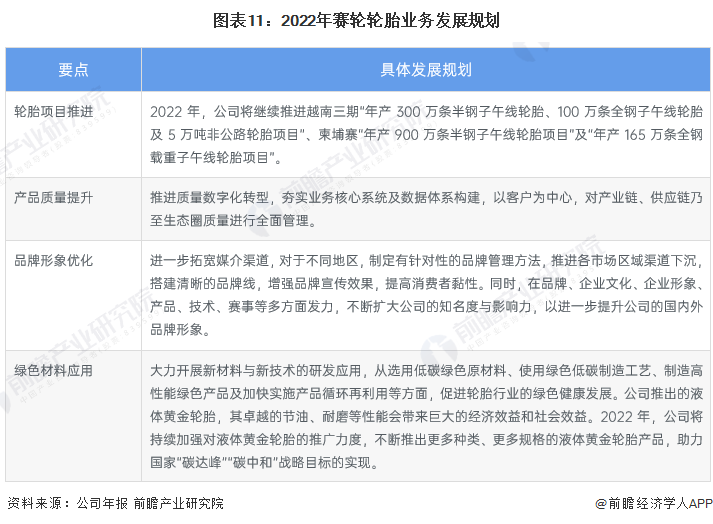 图表11：2022年赛轮轮胎业务发展规划

| 要点 | 具体发展规划 |
|---|---|
| 轮胎项目推进 | 2022 年，公司将继续推进越南三期“年产 300 万条半钢子午线轮胎、100 万条全钢子午线轮胎及 5 万吨非公路轮胎项目”、柬埔寨“年产 900 万条半钢子午线轮胎项目”及“年产 165 万条全钢载重子午线轮胎项目”。 |
| 产品质量提升 | 推进质量数字化转型，夯实业务核心系统及数据体系构建，以客户为中心，对产业链、供应链乃至生态圈质量进行全面管理。 |
| 品牌形象优化 | 进一步拓宽媒介渠道，对于不同地区，制定有针对性的品牌管理方法，推进各市场区域渠道下沉，搭建清晰的品牌线，增强品牌宣传效果，提高消费者黏性。同时，在品牌、企业文化、企业形象、产品、技术、赛事等多方面发力，不断扩大公司的知名度与影响力，以进一步提升公司的国内外品牌形象。 |
| 绿色材料应用 | 大力开展新材料与新技术的研发应用，从选用低碳绿色原材料、使用绿色低碳制造工艺、制造高性能绿色产品及加快实施产品循环再利用等方面，促进轮胎行业的绿色健康发展。公司推出的液体黄金轮胎，其卓越的节油、耐磨等性能会带来巨大的经济效益和社会效益。2022 年，公司将持续加强对液体黄金轮胎的推广力度，不断推出更多种类、更多规格的液体黄金轮胎产品，助力国家“碳达峰”“碳中和”战略目标的实现。 |

资料来源：公司年报 前瞻产业研究院

@前瞻经济学人APP